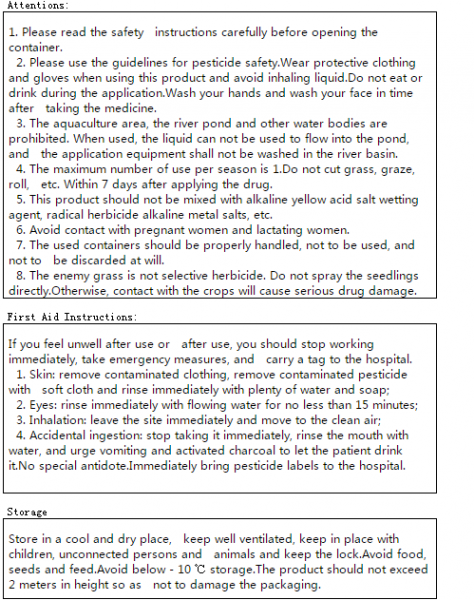 Attentions:

1. Please read the safety instructions carefully before opening the container.
2. Please use the guidelines for pesticide safety.Wear protective clothing and gloves when using this product and avoid inhaling liquid.Do not eat or drink during the application.Wash your hands and wash your face in time after taking the medicine.
3. The aquaculture area, the river pond and other water bodies are prohibited. When used, the liquid can not be used to flow into the pond, and the application equipment shall not be washed in the river basin.
4. The maximum number of use per season is 1.Do not cut grass, graze, roll, etc. Within 7 days after applying the drug.
5. This product should not be mixed with alkaline yellow acid salt wetting agent, radical herbicide alkaline metal salts, etc.
6. Avoid contact with pregnant women and lactating women.
7. The used containers should be properly handled, not to be used, and not to be discarded at will.
8. The enemy grass is not selective herbicide. Do not spray the seedlings directly.Otherwise, contact with the crops will cause serious drug damage.

First Aid Instructions:

If you feel unwell after use or after use, you should stop working immediately, take emergency measures, and carry a tag to the hospital.
1. Skin: remove contaminated clothing, remove contaminated pesticide with soft cloth and rinse immediately with plenty of water and soap;
2. Eyes: rinse immediately with flowing water for no less than 15 minutes;
3. Inhalation: leave the site immediately and move to the clean air;
4. Accidental ingestion: stop taking it immediately, rinse the mouth with water, and urge vomiting and activated charcoal to let the patient drink it.No special antidote.Immediately bring pesticide labels to the hospital.

Storage

Store in a cool and dry place, keep well ventilated, keep in place with children, unconnected persons and animals and keep the lock.Avoid food, seeds and feed.Avoid below - 10 ℃ storage.The product should not exceed 2 meters in height so as not to damage the packaging.